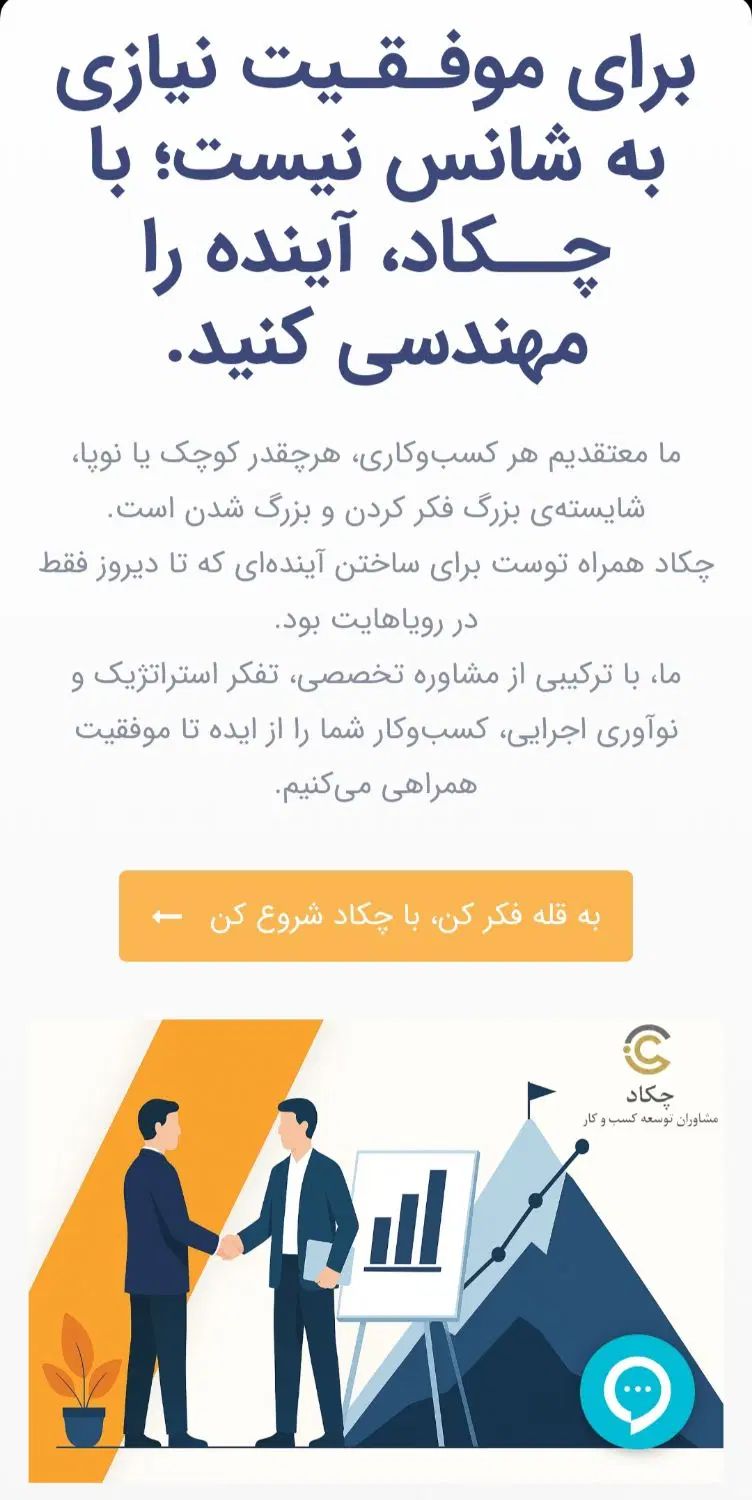 برای موفقیت نیازی به شانس نیست؛ با چکاد، آینده را مهندسی کنید.

ما معتقدیم هر کسب‌وکاری، هرچقدر کوچک یا نوپا، شایسته‌ی بزرگ فکر کردن و بزرگ شدن است.
چکاد همراه توست برای ساختن آینده‌ای که تا دیروز فقط در رویاهایت بود.
ما، با ترکیبی از مشاوره تخصصی، تفکر استراتژیک و نوآوری اجرایی، کسب‌وکار شما را از ایده تا موفقیت همراهی می‌کنیم.

به قله فکر کن، با چکاد شروع کن ←

چکاد
مشاوران توسعه کسب و کار